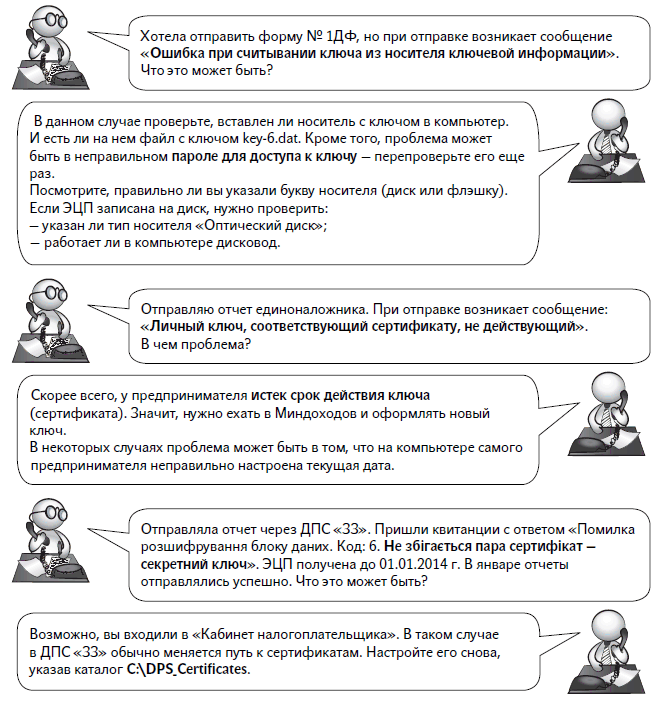 Хотела отправить форму № 1ДФ, но при отправке возникает сообщение «Ошибка при считывании ключа из носителя ключевой информации». Что это может быть?

В данном случае проверьте, вставлен ли носитель с ключом в компьютер. И есть ли на нем файл с ключом key-6.dat. Кроме того, проблема может быть в неправильном пароле для доступа к ключу — перепроверьте его еще раз.
Посмотрите, правильно ли вы указали букву носителя (диск или флэшку).
Если ЭЦП записана на диск, нужно проверить:
— указан ли тип носителя «Оптический диск»;
— работает ли в компьютере дисковод.

Отправляю отчет единоналожника. При отправке возникает сообщение: «Личный ключ, соответствующий сертификату, не действующий». В чем проблема?

Скорее всего, у предпринимателя истек срок действия ключа (сертификата). Значит, нужно ехать в Миндоходов и оформлять новый ключ.
В некоторых случаях проблема может быть в том, что на компьютере самого предпринимателя неправильно настроена текущая дата.

Отправляла отчет через ДПС «ЗЗ». Пришли квитанции с ответом «Помилка розшифрування блоку даних. Код: 6. Не збігається пара сертифікат – секретний ключ». ЭЦП получена до 01.01.2014 г. В январе отчеты отправлялись успешно. Что это может быть?

Возможно, вы входили в «Кабинет налогоплательщика». В таком случае в ДПС «ЗЗ» обычно меняется путь к сертификатам. Настройте его снова, указав каталог C:\DPS_Certificates.